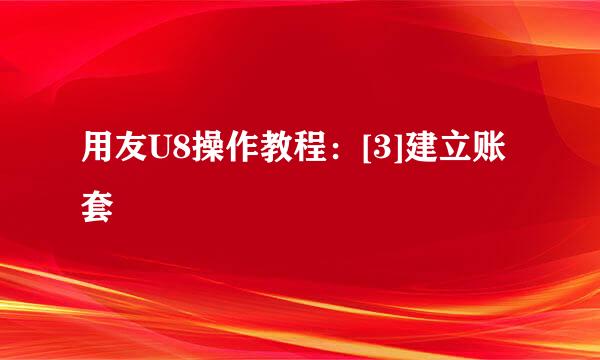 用友U8操作教程：[3]建立账套